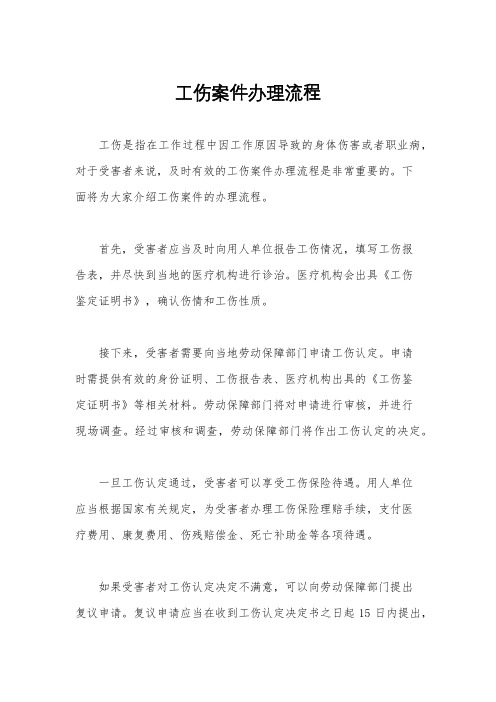 工伤案件办理流程

工伤是指在工作过程中因工作原因导致的身体伤害或者职业病，对于受害者来说，及时有效的工伤案件办理流程是非常重要的。下面将为大家介绍工伤案件的办理流程。

首先，受害者应当及时向用人单位报告工伤情况，填写工伤报告表，并尽快到当地的医疗机构进行诊治。医疗机构会出具《工伤鉴定证明书》，确认伤情和工伤性质。

接下来，受害者需要向当地劳动保障部门申请工伤认定。申请时需提供有效的身份证明、工伤报告表、医疗机构出具的《工伤鉴定证明书》等相关材料。劳动保障部门将对申请进行审核，并进行现场调查。经过审核和调查，劳动保障部门将作出工伤认定的决定。

一旦工伤认定通过，受害者可以享受工伤保险待遇。用人单位应当根据国家有关规定，为受害者办理工伤保险理赔手续，支付医疗费用、康复费用、伤残赔偿金、死亡补助金等各项待遇。

如果受害者对工伤认定决定不满意，可以向劳动保障部门提出复议申请。复议申请应当在收到工伤认定决定书之日起 15 日内提出，